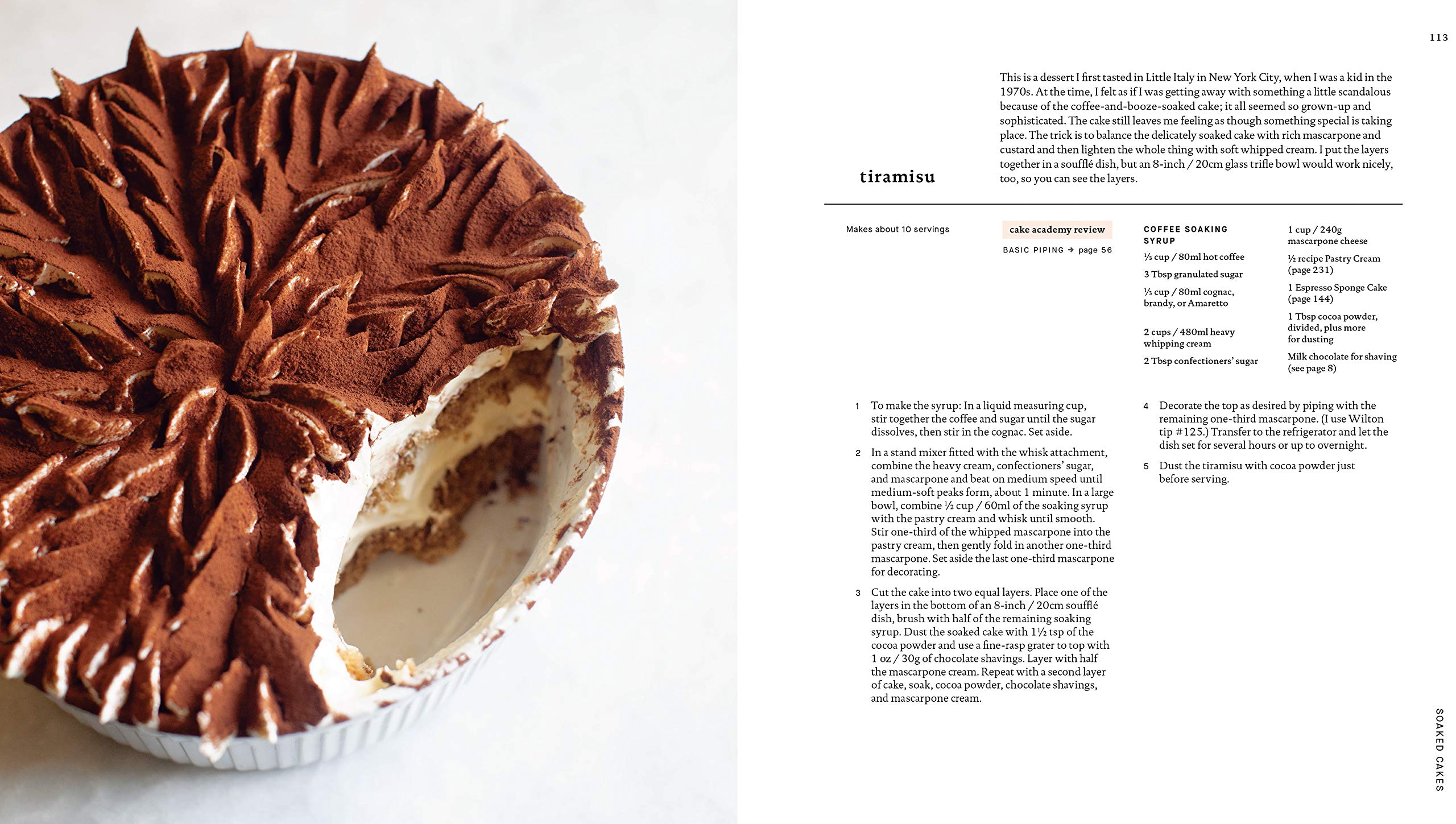 113

tiramisu

This is a dessert I first tasted in Little Italy in New York City, when I was a kid in the 1970s. At the time, I felt as if I was getting away with something a little scandalous because of the coffee-and-booze-soaked cake; it all seemed so grown-up and sophisticated. The cake still leaves me feeling as though something special is taking place. The trick is to balance the delicately soaked cake with rich mascarpone and custard and then lighten the whole thing with soft whipped cream. I put the layers together in a soufflé dish, but an 8-inch / 20cm glass trifle bowl would work nicely, too, so you can see the layers.

Makes about 10 servings

cake academy review

BASIC PIPING → page 56

COFFEE SOAKING SYRUP

⅓ cup / 80ml hot coffee

3 Tbsp granulated sugar

⅓ cup / 80ml cognac, brandy, or Amaretto

2 cups / 480ml heavy whipping cream

2 Tbsp confectioners' sugar

1 cup / 240g mascarpone cheese

½ recipe Pastry Cream (page 231)

1 Espresso Sponge Cake (page 144)

1 Tbsp cocoa powder, divided, plus more for dusting

Milk chocolate for shaving (see page 8)

1 To make the syrup: In a liquid measuring cup, stir together the coffee and sugar until the sugar dissolves, then stir in the cognac. Set aside.

2 In a stand mixer fitted with the whisk attachment, combine the heavy cream, confectioners' sugar, and mascarpone and beat on medium speed until medium-soft peaks form, about 1 minute. In a large bowl, combine ½ cup / 60ml of the soaking syrup with the pastry cream and whisk until smooth. Stir one-third of the whipped mascarpone into the pastry cream, then gently fold in another one-third mascarpone. Set aside the last one-third mascarpone for decorating.

3 Cut the cake into two equal layers. Place one of the layers in the bottom of an 8-inch / 20cm soufflé dish, brush with half of the remaining soaking syrup. Dust the soaked cake with 1½ tsp of the cocoa powder and use a fine-rasp grater to top with 1 oz / 30g of chocolate shavings. Layer with half the mascarpone cream. Repeat with a second layer of cake, soak, cocoa powder, chocolate shavings, and mascarpone cream.

4 Decorate the top as desired by piping with the remaining one-third mascarpone. (I use Wilton tip #125.) Transfer to the refrigerator and let the dish set for several hours or up to overnight.

5 Dust the tiramisu with cocoa powder just before serving.

SOAKED CAKES